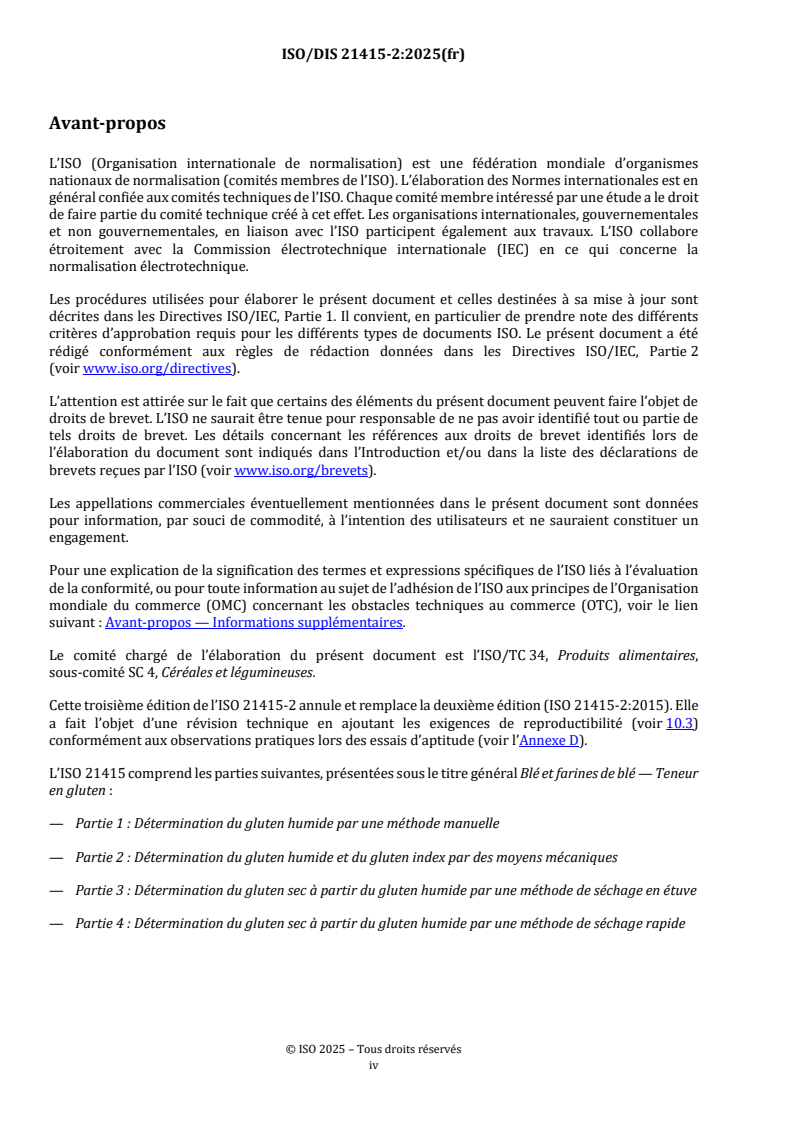 ISO/DIS 21415-2:2025(fr)

Avant-propos

L'ISO (Organisation internationale de normalisation) est une fédération mondiale d'organismes nationaux de normalisation (comités membres de l'ISO). L'élaboration des Normes internationales est en général confiée aux comités techniques de l'ISO. Chaque comité membre intéressé par une étude a le droit de faire partie du comité technique créé à cet effet. Les organisations internationales, gouvernementales et non gouvernementales, en liaison avec l'ISO participent également aux travaux. L'ISO collabore étroitement avec la Commission électrotechnique internationale (IEC) en ce qui concerne la normalisation électrotechnique.

Les procédures utilisées pour élaborer le présent document et celles destinées à sa mise à jour sont décrites dans les Directives ISO/IEC, Partie 1. Il convient, en particulier de prendre note des différents critères d'approbation requis pour les différents types de documents ISO. Le présent document a été rédigé conformément aux règles de rédaction données dans les Directives ISO/IEC, Partie 2 (voir www.iso.org/directives).

L'attention est attirée sur le fait que certains des éléments du présent document peuvent faire l'objet de droits de brevet. L'ISO ne saurait être tenue pour responsable de ne pas avoir identifié tout ou partie de tels droits de brevet. Les détails concernant les références aux droits de brevet identifiés lors de l'élaboration du document sont indiqués dans l'Introduction et/ou dans la liste des déclarations de brevets reçues par l'ISO (voir www.iso.org/brevets).

Les appellations commerciales éventuellement mentionnées dans le présent document sont données pour information, par souci de commodité, à l'intention des utilisateurs et ne sauraient constituer un engagement.

Pour une explication de la signification des termes et expressions spécifiques de l'ISO liés à l'évaluation de la conformité, ou pour toute information au sujet de l'adhésion de l'ISO aux principes de l'Organisation mondiale du commerce (OMC) concernant les obstacles techniques au commerce (OTC), voir le lien suivant : Avant-propos — Informations supplémentaires.

Le comité chargé de l'élaboration du présent document est l'ISO/TC 34, Produits alimentaires, sous-comité SC 4, Céréales et légumineuses.

Cette troisième édition de l'ISO 21415-2 annule et remplace la deuxième édition (ISO 21415-2:2015). Elle a fait l'objet d'une révision technique en ajoutant les exigences de reproductibilité (voir 10.3) conformément aux observations pratiques lors des essais d'aptitude (voir l'Annexe D).

L'ISO 21415 comprend les parties suivantes, présentées sous le titre général Blé et farines de blé — Teneur en gluten :

— Partie 1 : Détermination du gluten humide par une méthode manuelle

— Partie 2 : Détermination du gluten humide et du gluten index par des moyens mécaniques

— Partie 3 : Détermination du gluten sec à partir du gluten humide par une méthode de séchage en étuve

— Partie 4 : Détermination du gluten sec à partir du gluten humide par une méthode de séchage rapide

© ISO 2025 – Tous droits réservés
iv